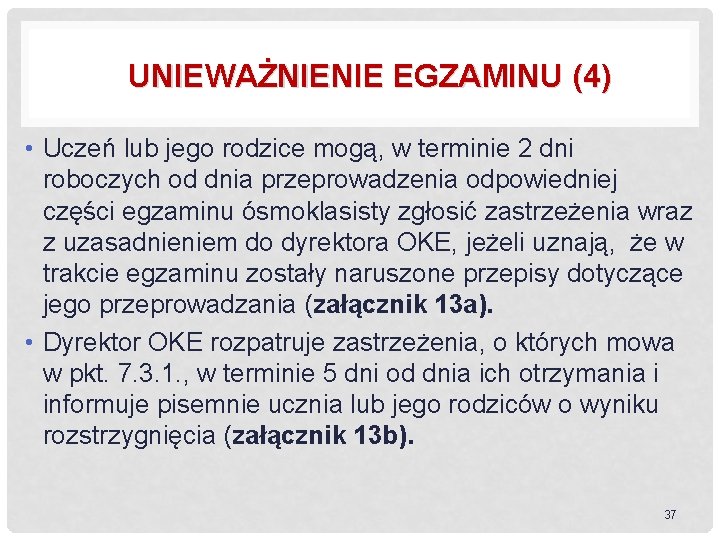 UNIEWAŻNIENIE EGZAMINU (4)

• Uczeń lub jego rodzice mogą, w terminie 2 dni roboczych od dnia przeprowadzenia odpowiedniej części egzaminu ósmoklasisty zgłosić zastrzeżenia wraz z uzasadnieniem do dyrektora OKE, jeżeli uznają, że w trakcie egzaminu zostały naruszone przepisy dotyczące jego przeprowadzania (załącznik 13a).

• Dyrektor OKE rozpatruje zastrzeżenia, o których mowa w pkt. 7.3.1., w terminie 5 dni od dnia ich otrzymania i informuje pisemnie ucznia lub jego rodziców o wyniku rozstrzygnięcia (załącznik 13b).

37